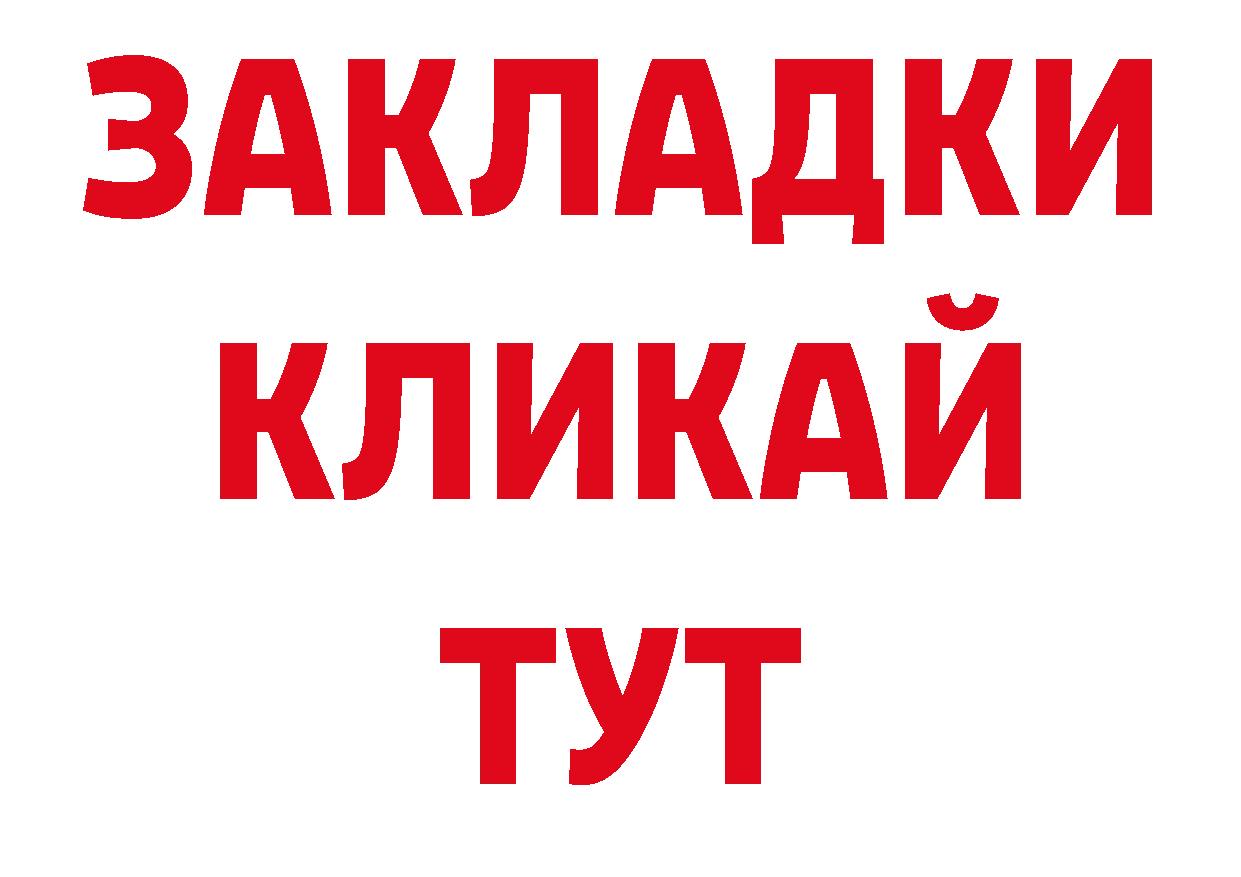 ЗАКЛАДКИ
КЛИКАЙ
ТУТ